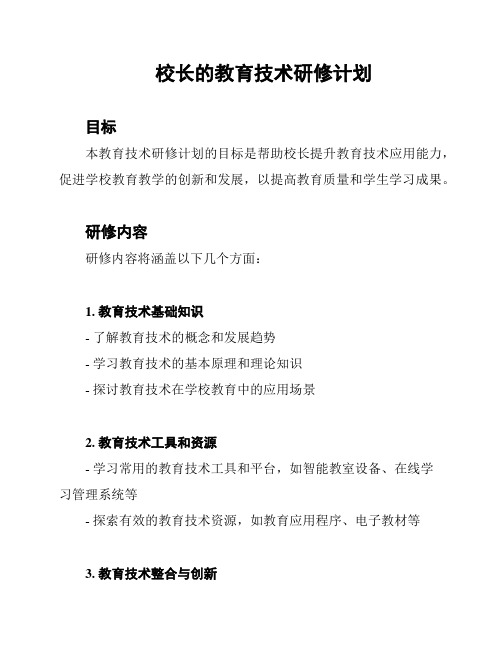 校长的教育技术研修计划

目标

本教育技术研修计划的目标是帮助校长提升教育技术应用能力，促进学校教育教学的创新和发展，以提高教育质量和学生学习成果。

研修内容

研修内容将涵盖以下几个方面：

1. 教育技术基础知识

- 了解教育技术的概念和发展趋势
- 学习教育技术的基本原理和理论知识
- 探讨教育技术在学校教育中的应用场景

2. 教育技术工具和资源

- 学习常用的教育技术工具和平台，如智能教室设备、在线学习管理系统等
- 探索有效的教育技术资源，如教育应用程序、电子教材等

3. 教育技术整合与创新